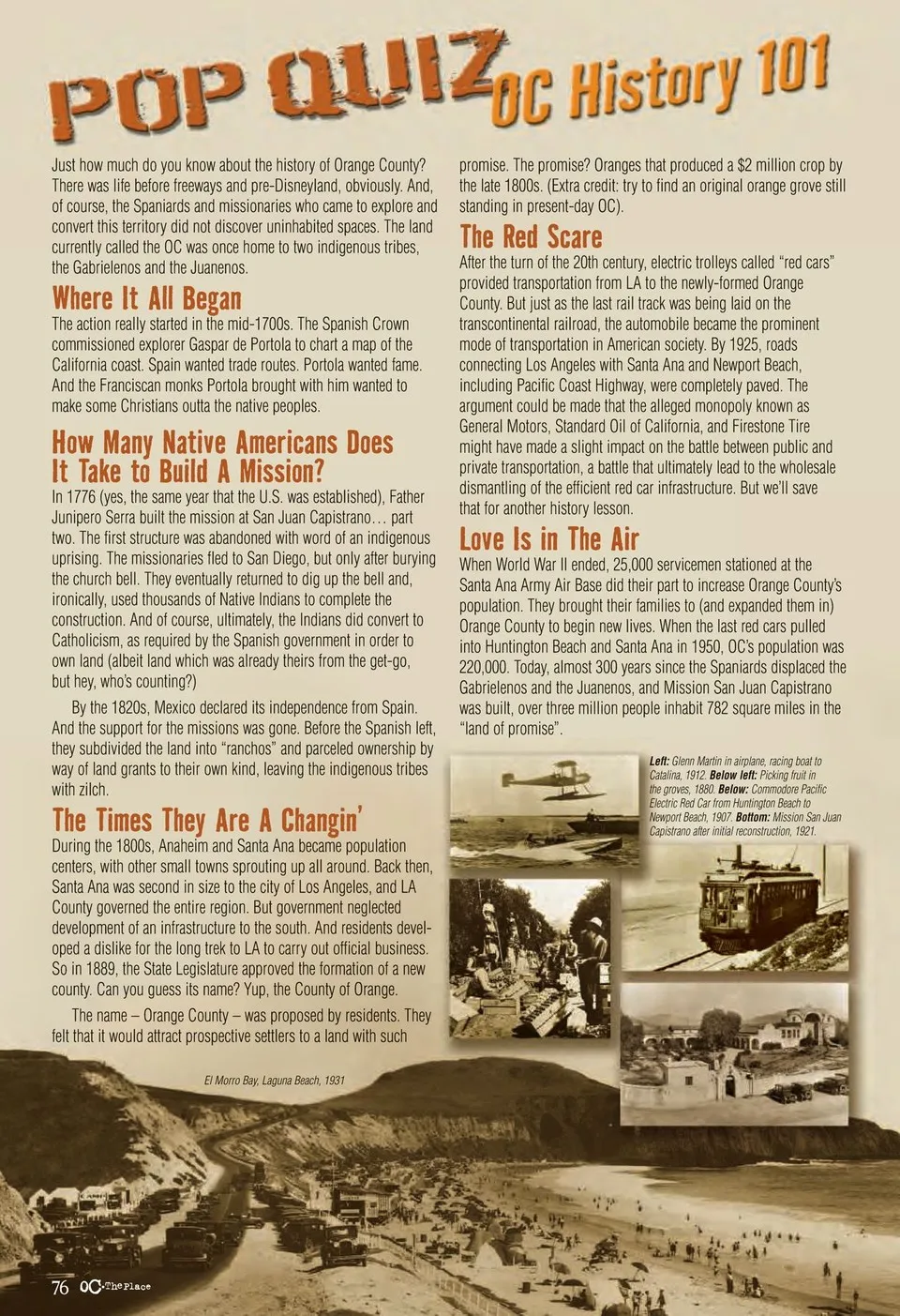 POP QUIZ OC History 101

Just how much do you know about the history of Orange County? There was life before freeways and pre-Disneyland, obviously. And, of course, the Spaniards and missionaries who came to explore and convert this territory did not discover uninhabited spaces. The land currently called the OC was once home to two indigenous tribes, the Gabrielenos and the Juanenos.

Where It All Began

The action really started in the mid-1700s. The Spanish Crown commissioned explorer Gaspar de Portola to chart a map of the California coast. Spain wanted trade routes. Portola wanted fame. And the Franciscan monks Portola brought with him wanted to make some Christians outta the native peoples.

How Many Native Americans Does It Take to Build A Mission?

In 1776 (yes, the same year that the U.S. was established), Father Junipero Serra built the mission at San Juan Capistrano… part two. The first structure was abandoned with word of an indigenous uprising. The missionaries fled to San Diego, but only after burying the church bell. They eventually returned to dig up the bell and, ironically, used thousands of Native Indians to complete the construction. And of course, ultimately, the Indians did convert to Catholicism, as required by the Spanish government in order to own land (albeit land which was already theirs from the get-go, but hey, who's counting?)

By the 1820s, Mexico declared its independence from Spain. And the support for the missions was gone. Before the Spanish left, they subdivided the land into "ranchos" and parceled ownership by way of land grants to their own kind, leaving the indigenous tribes with zilch.

The Times They Are A Changin'

During the 1800s, Anaheim and Santa Ana became population centers, with other small towns sprouting up all around. Back then, Santa Ana was second in size to the city of Los Angeles, and LA County governed the entire region. But government neglected development of an infrastructure to the south. And residents developed a dislike for the long trek to LA to carry out official business. So in 1889, the State Legislature approved the formation of a new county. Can you guess its name? Yup, the County of Orange.

The name – Orange County – was proposed by residents. They felt that it would attract prospective settlers to a land with such promise. The promise? Oranges that produced a $2 million crop by the late 1800s. (Extra credit: try to find an original orange grove still standing in present-day OC).

The Red Scare

After the turn of the 20th century, electric trolleys called "red cars" provided transportation from LA to the newly-formed Orange County. But just as the last rail track was being laid on the transcontinental railroad, the automobile became the prominent mode of transportation in American society. By 1925, roads connecting Los Angeles with Santa Ana and Newport Beach, including Pacific Coast Highway, were completely paved. The argument could be made that the alleged monopoly known as General Motors, Standard Oil of California, and Firestone Tire might have made a slight impact on the battle between public and private transportation, a battle that ultimately lead to the wholesale dismantling of the efficient red car infrastructure. But we'll save that for another history lesson.

Love Is in The Air

When World War II ended, 25,000 servicemen stationed at the Santa Ana Army Air Base did their part to increase Orange County's population. They brought their families to (and expanded them in) Orange County to begin new lives. When the last red cars pulled into Huntington Beach and Santa Ana in 1950, OC's population was 220,000. Today, almost 300 years since the Spaniards displaced the Gabrielenos and the Juanenos, and Mission San Juan Capistrano was built, over three million people inhabit 782 square miles in the "land of promise".

Left: Glenn Martin in airplane, racing boat to Catalina, 1912. Below left: Picking fruit in the groves, 1880. Below: Commodore Pacific Electric Red Car from Huntington Beach to Newport Beach, 1907. Bottom: Mission San Juan Capistrano after initial reconstruction, 1921.

El Morro Bay, Laguna Beach, 1931

76 OC The Place